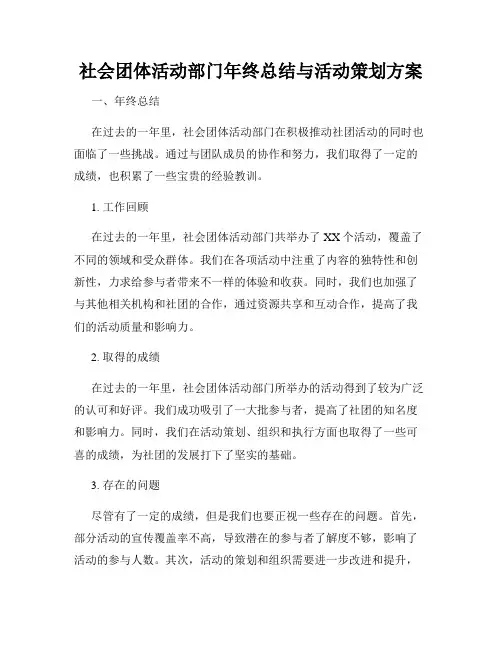 社会团体活动部门年终总结与活动策划方案

一、年终总结

在过去的一年里，社会团体活动部门在积极推动社团活动的同时也面临了一些挑战。通过与团队成员的协作和努力，我们取得了一定的成绩，也积累了一些宝贵的经验教训。

1. 工作回顾

在过去的一年里，社会团体活动部门共举办了 XX 个活动，覆盖了不同的领域和受众群体。我们在各项活动中注重了内容的独特性和创新性，力求给参与者带来不一样的体验和收获。同时，我们也加强了与其他相关机构和社团的合作，通过资源共享和互动合作，提高了我们的活动质量和影响力。

2. 取得的成绩

在过去的一年里，社会团体活动部门所举办的活动得到了较为广泛的认可和好评。我们成功吸引了一大批参与者，提高了社团的知名度和影响力。同时，我们在活动策划、组织和执行方面也取得了一些可喜的成绩，为社团的发展打下了坚实的基础。

3. 存在的问题

尽管有了一定的成绩，但是我们也要正视一些存在的问题。首先，部分活动的宣传覆盖率不高，导致潜在的参与者了解度不够，影响了活动的参与人数。其次，活动的策划和组织需要进一步改进和提升，